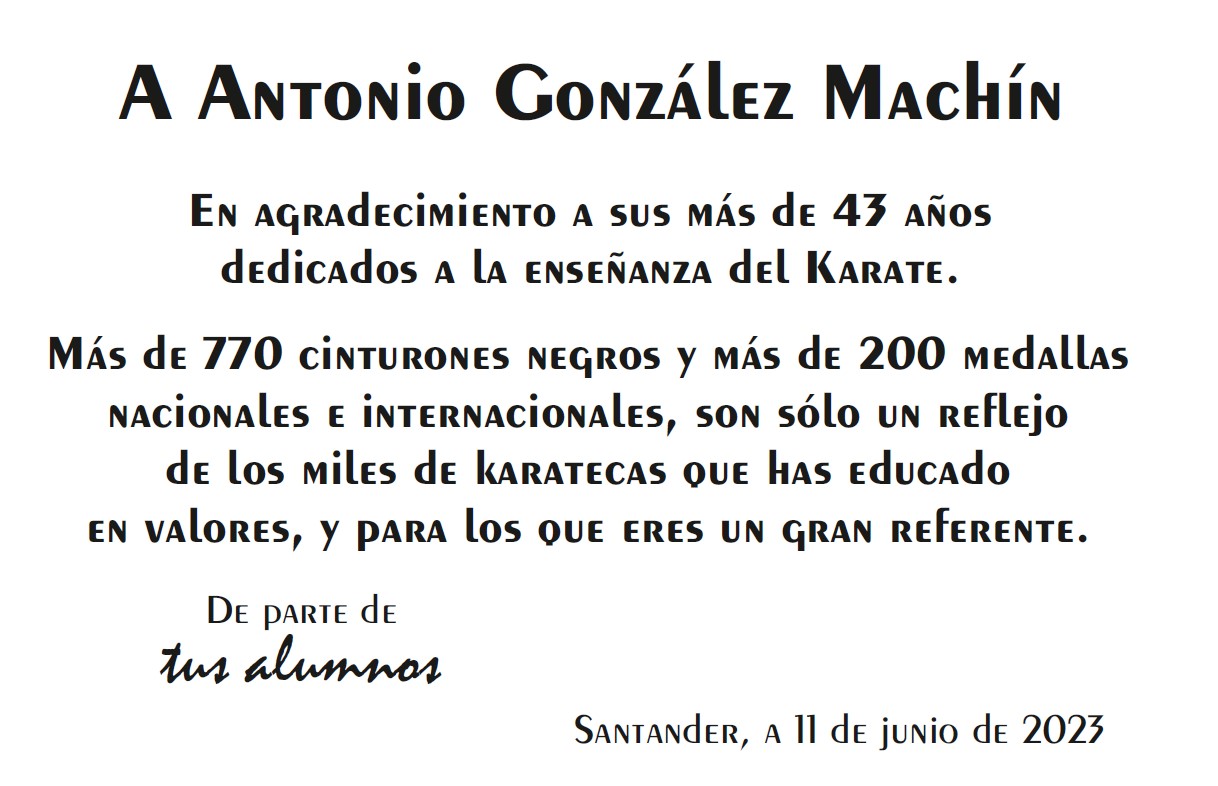 A Antonio González Machín

En agradecimiento a sus más de 43 años dedicados a la enseñanza del Karate.

Más de 770 cinturones negros y más de 200 medallas nacionales e internacionales, son sólo un reflejo de los miles de karatecas que has educado en valores, y para los que eres un gran referente.

De parte de
tus alumnos

Santander, a 11 de junio de 2023